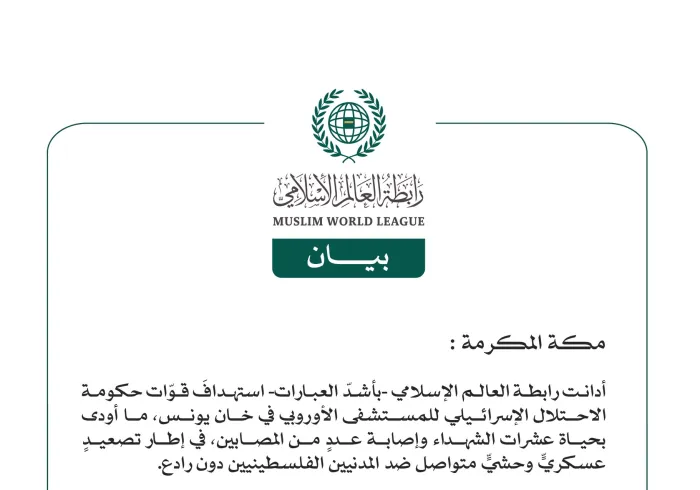 رابطة العالم الإسلامي
MUSLIM WORLD LEAGUE

بيان

مكة المكرمة :

أدانت رابطة العالم الإسلامي -بأشدّ العبارات- استهدافَ قوّات حكومة الاحتلال الإسرائيلي للمستشفى الأوروبي في خان يونس، ما أودى بحياة عشرات الشهداء وإصابة عددٍ من المصابين، في إطار تصعيدٍ عسكريٍّ وحشيٍّ متواصل ضد المدنيين الفلسطينيين دون رادع.